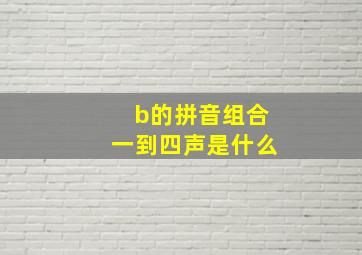 b的拼音组合
一到四声是什么